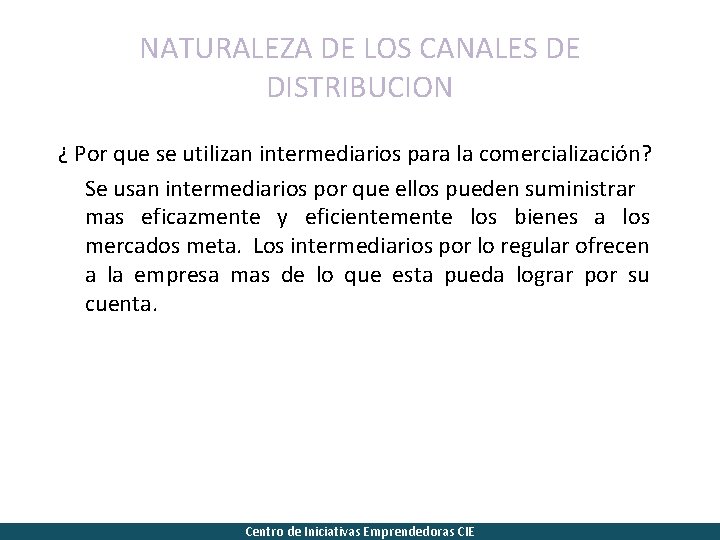 NATURALEZA DE LOS CANALES DE DISTRIBUCION

¿ Por que se utilizan intermediarios para la comercialización?

Se usan intermediarios por que ellos pueden suministrar mas eficazmente y eficientemente los bienes a los mercados meta. Los intermediarios por lo regular ofrecen a la empresa mas de lo que esta pueda lograr por su cuenta.

Centro de Iniciativas Emprendedoras CIE